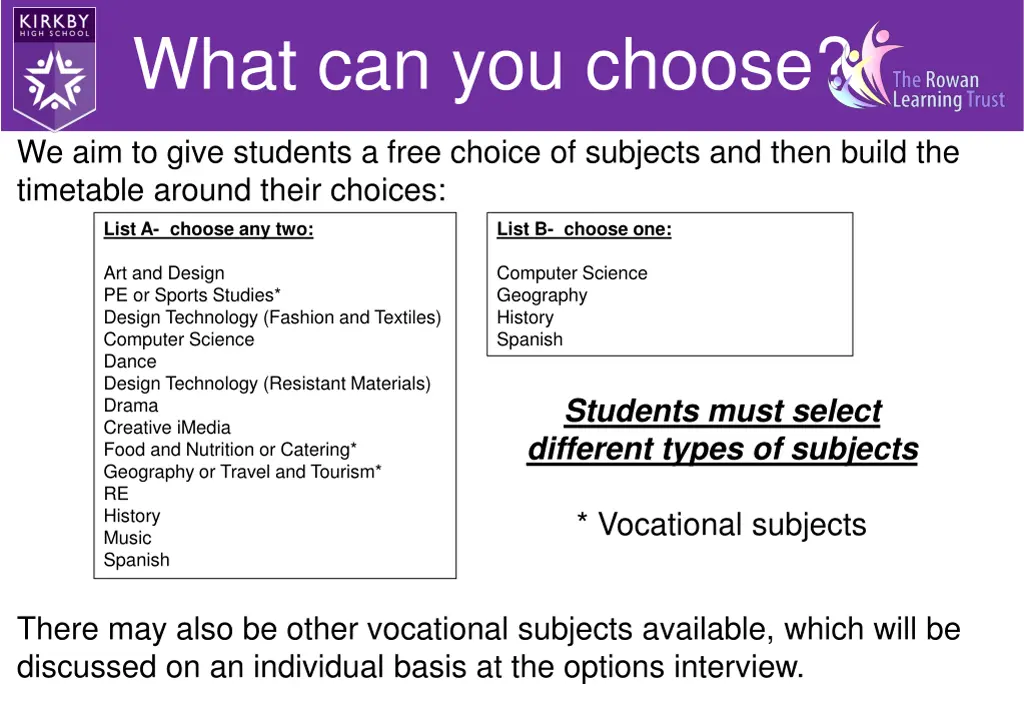 KIRKBY HIGH SCHOOL

What can you choose?

The Rowan Learning Trust

We aim to give students a free choice of subjects and then build the timetable around their choices:

List A- choose any two:

Art and Design
PE or Sports Studies*
Design Technology (Fashion and Textiles)
Computer Science
Dance
Design Technology (Resistant Materials)
Drama
Creative iMedia
Food and Nutrition or Catering*
Geography or Travel and Tourism*
RE
History
Music
Spanish

List B- choose one:

Computer Science
Geography
History
Spanish

Students must select different types of subjects

* Vocational subjects

There may also be other vocational subjects available, which will be discussed on an individual basis at the options interview.